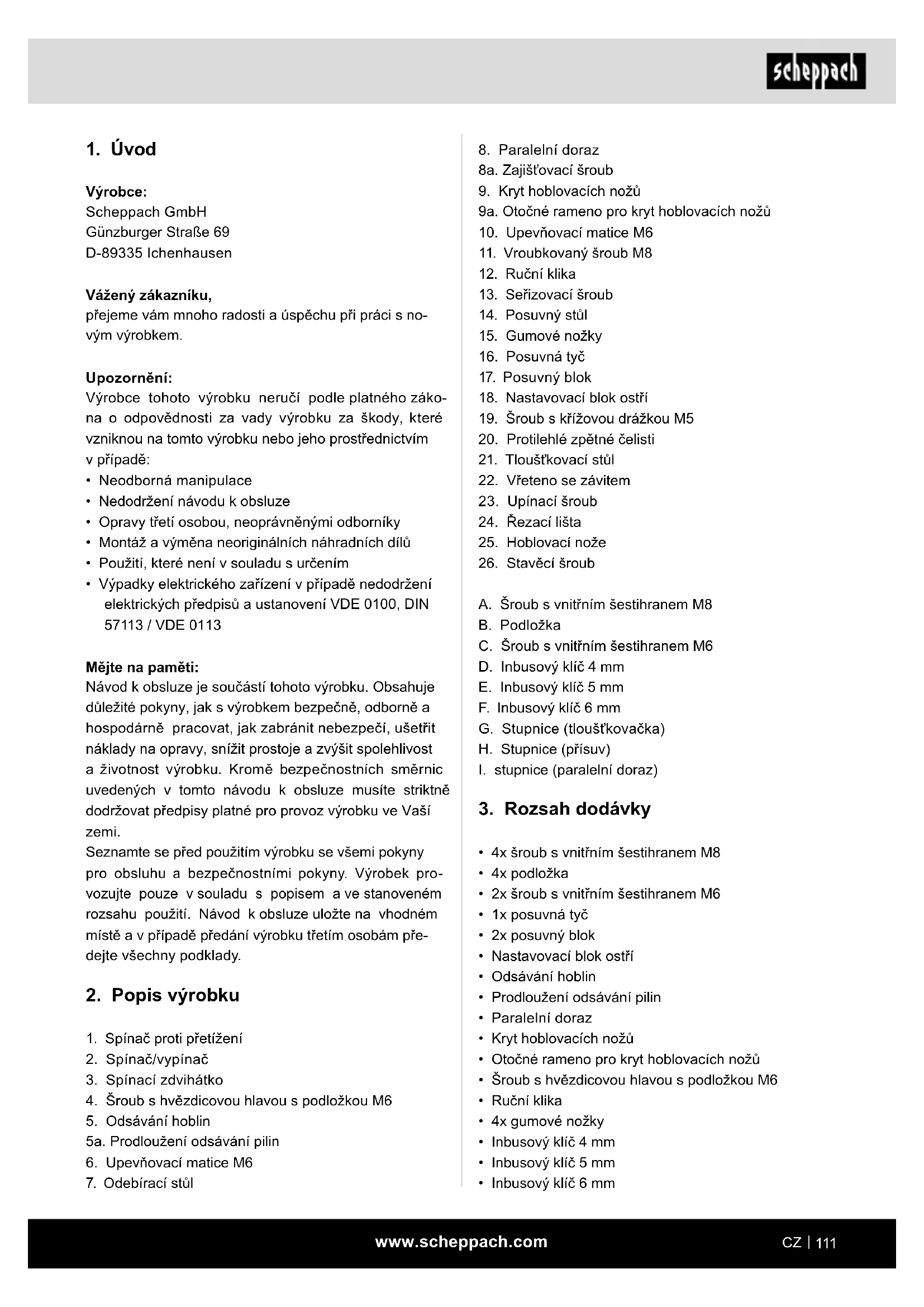 scheppach

1. Úvod

Výrobce:
Scheppach GmbH
Günzburger Straße 69
D-89335 Ichenhausen

Vážený zákazníku,
přejeme vám mnoho radosti a úspěchu při práci s novým výrobkem.

Upozornění:
Výrobce tohoto výrobku neručí podle platného zákona o odpovědnosti za vady výrobku za škody, které vzniknou na tomto výrobku nebo jeho prostřednictvím v případě:
• Neodborná manipulace
• Nedodržení návodu k obsluze
• Opravy třetí osobou, neoprávněnými odborníky
• Montáž a výměna neoriginálních náhradních dílů
• Použití, které není v souladu s určením
• Výpadky elektrického zařízení v případě nedodržení elektrických předpisů a ustanovení VDE 0100, DIN 57113 / VDE 0113

Mějte na paměti:
Návod k obsluze je součástí tohoto výrobku. Obsahuje důležité pokyny, jak s výrobkem bezpečně, odborně a hospodárně pracovat, jak zabránit nebezpečí, ušetřit náklady na opravy, snížit prostoje a zvýšit spolehlivost a životnost výrobku. Kromě bezpečnostních směrnic uvedených v tomto návodu k obsluze musíte striktně dodržovat předpisy platné pro provoz výrobku ve Vaší zemi.
Seznamte se před použitím výrobku se všemi pokyny pro obsluhu a bezpečnostními pokyny. Výrobek provozujte pouze v souladu s popisem a ve stanoveném rozsahu použití. Návod k obsluze uložte na vhodném místě a v případě předání výrobku třetím osobám předejte všechny podklady.

2. Popis výrobku

1. Spínač proti přetížení
2. Spínač/vypínač
3. Spínací zdvihátko
4. Šroub s hvězdicovou hlavou s podložkou M6
5. Odsávání hoblin
5a. Prodloužení odsávání pilin
6. Upevňovací matice M6
7. Odebírací stůl
8. Paralelní doraz
8a. Zajišťovací šroub
9. Kryt hoblovacích nožů
9a. Otočné rameno pro kryt hoblovacích nožů
10. Upevňovací matice M6
11. Vroubkovaný šroub M8
12. Ruční klika
13. Seřizovací šroub
14. Posuvný stůl
15. Gumové nožky
16. Posuvná tyč
17. Posuvný blok
18. Nastavovací blok ostří
19. Šroub s křížovou drážkou M5
20. Protilehlé zpětné čelisti
21. Tloušťkovací stůl
22. Vřeteno se závitem
23. Upínací šroub
24. Řezací lišta
25. Hoblovací nože
26. Stavěcí šroub

A. Šroub s vnitřním šestihranem M8
B. Podložka
C. Šroub s vnitřním šestihranem M6
D. Inbusový klíč 4 mm
E. Inbusový klíč 5 mm
F. Inbusový klíč 6 mm
G. Stupnice (tloušťkovačka)
H. Stupnice (přísuv)
I. stupnice (paralelní doraz)

3. Rozsah dodávky

• 4x šroub s vnitřním šestihranem M8
• 4x podložka
• 2x šroub s vnitřním šestihranem M6
• 1x posuvná tyč
• 2x posuvný blok
• Nastavovací blok ostří
• Odsávání hoblin
• Prodloužení odsávání pilin
• Paralelní doraz
• Kryt hoblovacích nožů
• Otočné rameno pro kryt hoblovacích nožů
• Šroub s hvězdicovou hlavou s podložkou M6
• Ruční klika
• 4x gumové nožky
• Inbusový klíč 4 mm
• Inbusový klíč 5 mm
• Inbusový klíč 6 mm

www.scheppach.com
CZ | 111